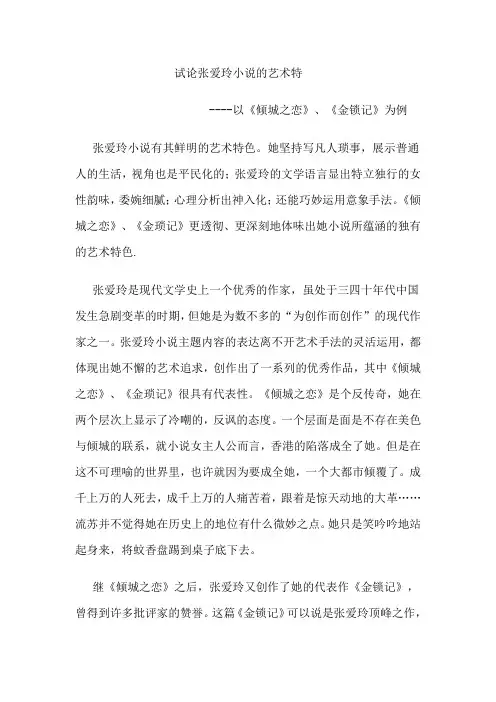 试论张爱玲小说的艺术特

----以《倾城之恋》、《金锁记》为例

张爱玲小说有其鲜明的艺术特色。她坚持写凡人琐事，展示普通人的生活，视角也是平民化的；张爱玲的文学语言显出特立独行的女性韵味，委婉细腻；心理分析出神入化；还能巧妙运用意象手法。《倾城之恋》、《金琐记》更透彻、更深刻地体味出她小说所蕴涵的独有的艺术特色.

张爱玲是现代文学史上一个优秀的作家，虽处于三四十年代中国发生急剧变革的时期，但她是为数不多的“为创作而创作”的现代作家之一。张爱玲小说主题内容的表达离不开艺术手法的灵活运用，都体现出她不懈的艺术追求，创作出了一系列的优秀作品，其中《倾城之恋》、《金琐记》很具有代表性。《倾城之恋》是个反传奇，她在两个层次上显示了冷嘲的，反讽的态度。一个层面是面是不存在美色与倾城的联系，就小说女主人公而言，香港的陷落成全了她。但是在这不可理喻的世界里，也许就因为要成全她，一个大都市倾覆了。成千上万的人死去，成千上万的人痛苦着，跟着是惊天动地的大革……流苏并不觉得她在历史上的地位有什么微妙之点。她只是笑吟吟地站起身来，将蚊香盘踢到桌子底下去。

继《倾城之恋》之后，张爱玲又创作了她的代表作《金锁记》，曾得到许多批评家的赞誉。这篇《金锁记》可以说是张爱玲顶峰之作，